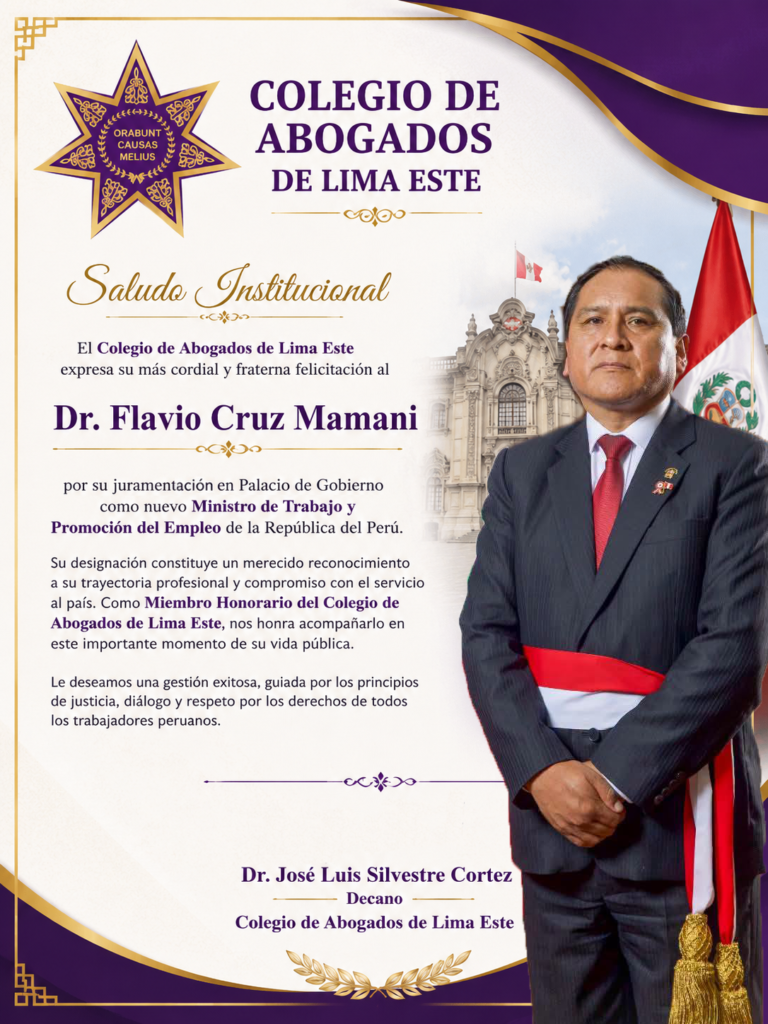 ORABUNT CAUSAS MELIUS

COLEGIO DE ABOGADOS DE LIMA ESTE

Saludo Institucional

El Colegio de Abogados de Lima Este expresa su más cordial y fraterna felicitación al

Dr. Flavio Cruz Mamani

por su juramentación en Palacio de Gobierno como nuevo Ministro de Trabajo y Promoción del Empleo de la República del Perú.

Su designación constituye un merecido reconocimiento a su trayectoria profesional y compromiso con el servicio al país. Como Miembro Honorario del Colegio de Abogados de Lima Este, nos honra acompañarlo en este importante momento de su vida pública.

Le deseamos una gestión exitosa, guiada por los principios de justicia, diálogo y respeto por los derechos de todos los trabajadores peruanos.

Dr. José Luis Silvestre Cortez
Decano
Colegio de Abogados de Lima Este